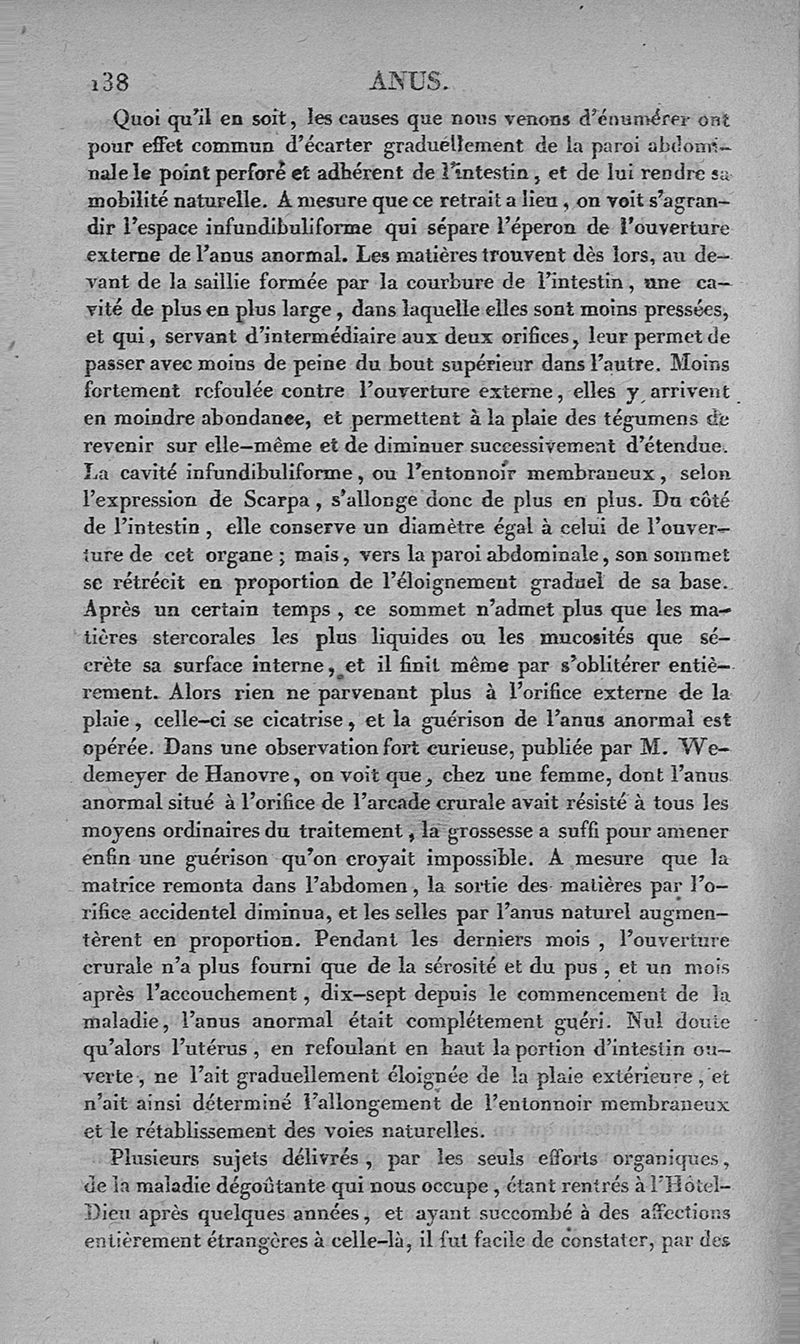 138 ANUS.

Quoi qu'il en soit, les causes que nous venons d'énumérer ont pour effet commun d'écarter graduellement de la paroi abdominale le point perforé et adhérent de l'intestin, et de lui rendre sa mobilité naturelle. A mesure que ce retrait a lieu, on voit s'agrandir l'espace infundibuliforme qui sépare l'éperon de l'ouverture externe de l'anus anormal. Les matières trouvent dès lors, au devant de la saillie formée par la courbure de l'intestin, une cavité de plus en plus large, dans laquelle elles sont moins pressées, et qui, servant d'intermédiaire aux deux orifices, leur permet de passer avec moins de peine du bout supérieur dans l'autre. Moins fortement refoulée contre l'ouverture externe, elles y arrivent en moindre abondance, et permettent à la plaie des tégumens de revenir sur elle-même et de diminuer successivement d'étendue. La cavité infundibuliforme, ou l'entonnoir membraneux, selon l'expression de Scarpa, s'allonge donc de plus en plus. Du côté de l'intestin, elle conserve un diamètre égal à celui de l'ouverture de cet organe; mais, vers la paroi abdominale, son sommet se rétrécit en proportion de l'éloignement graduel de sa base. Après un certain temps, ce sommet n'admet plus que les matières stercorales les plus liquides ou les mucosités que sécrète sa surface interne, et il finit même par s'oblitérer entièrement. Alors rien ne parvenant plus à l'orifice externe de la plaie, celle-ci se cicatrise, et la guérison de l'anus anormal est opérée. Dans une observation fort curieuse, publiée par M. Wedemeyer de Hanovre, on voit que, chez une femme, dont l'anus anormal situé à l'orifice de l'arcade crurale avait résisté à tous les moyens ordinaires du traitement, la grossesse a suffi pour amener enfin une guérison qu'on croyait impossible. A mesure que la matrice remonta dans l'abdomen, la sortie des matières par l'orifice accidentel diminua, et les selles par l'anus naturel augmentèrent en proportion. Pendant les derniers mois, l'ouverture crurale n'a plus fourni que de la sérosité et du pus, et un mois après l'accouchement, dix-sept depuis le commencement de la maladie, l'anus anormal était complétement guéri. Nul doute qu'alors l'utérus, en refoulant en haut la portion d'intestin ouverte, ne l'ait graduellement éloignée de la plaie extérieure, et n'ait ainsi déterminé l'allongement de l'entonnoir membraneux et le rétablissement des voies naturelles.

Plusieurs sujets délivrés, par les seuls efforts organiques, de la maladie dégoûtante qui nous occupe, étant rentrés à l'Hôtel-Dieu après quelques années, et ayant succombé à des affections entièrement étrangères à celle-là, il fut facile de constater, par des